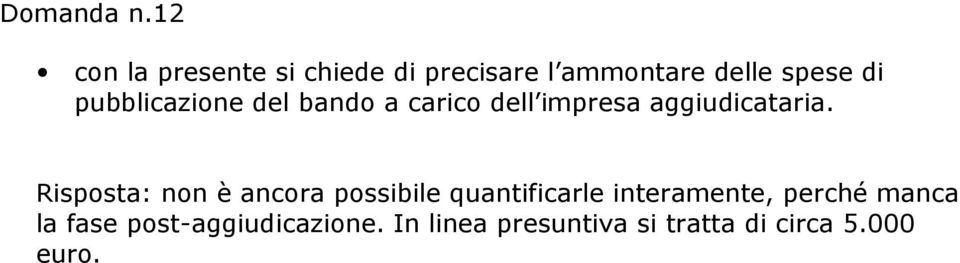 Domanda n.12

• con la presente si chiede di precisare l'ammontare delle spese di pubblicazione del bando a carico dell'impresa aggiudicataria.

Risposta: non è ancora possibile quantificarle interamente, perché manca la fase post-aggiudicazione. In linea presuntiva si tratta di circa 5.000 euro.